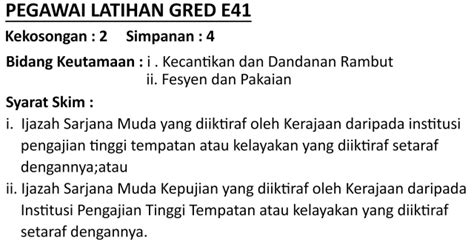 PEGAWAI LATIHAN GRED E41

Kekosongan : 2 Simpanan : 4

Bidang Keutamaan : i . Kecantikan dan Dandanan Rambut
ii. Fesyen dan Pakaian

Syarat Skim :

i. Ijazah Sarjana Muda yang diiktiraf oleh Kerajaan daripada institusi pengajian tinggi tempatan atau kelayakan yang diiktiraf setaraf dengannya;atau

ii. Ijazah Sarjana Muda Kepujian yang diiktiraf oleh Kerajaan daripada Institusi Pengajian Tinggi Tempatan atau kelayakan yang diiktiraf setaraf dengannya.